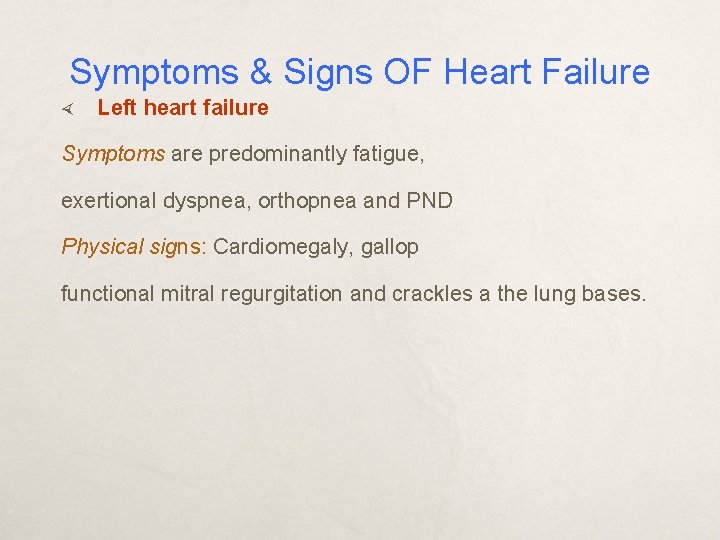 Symptoms & Signs OF Heart Failure

∢ Left heart failure

Symptoms are predominantly fatigue,

exertional dyspnea, orthopnea and PND

Physical signs: Cardiomegaly, gallop

functional mitral regurgitation and crackles a the lung bases.